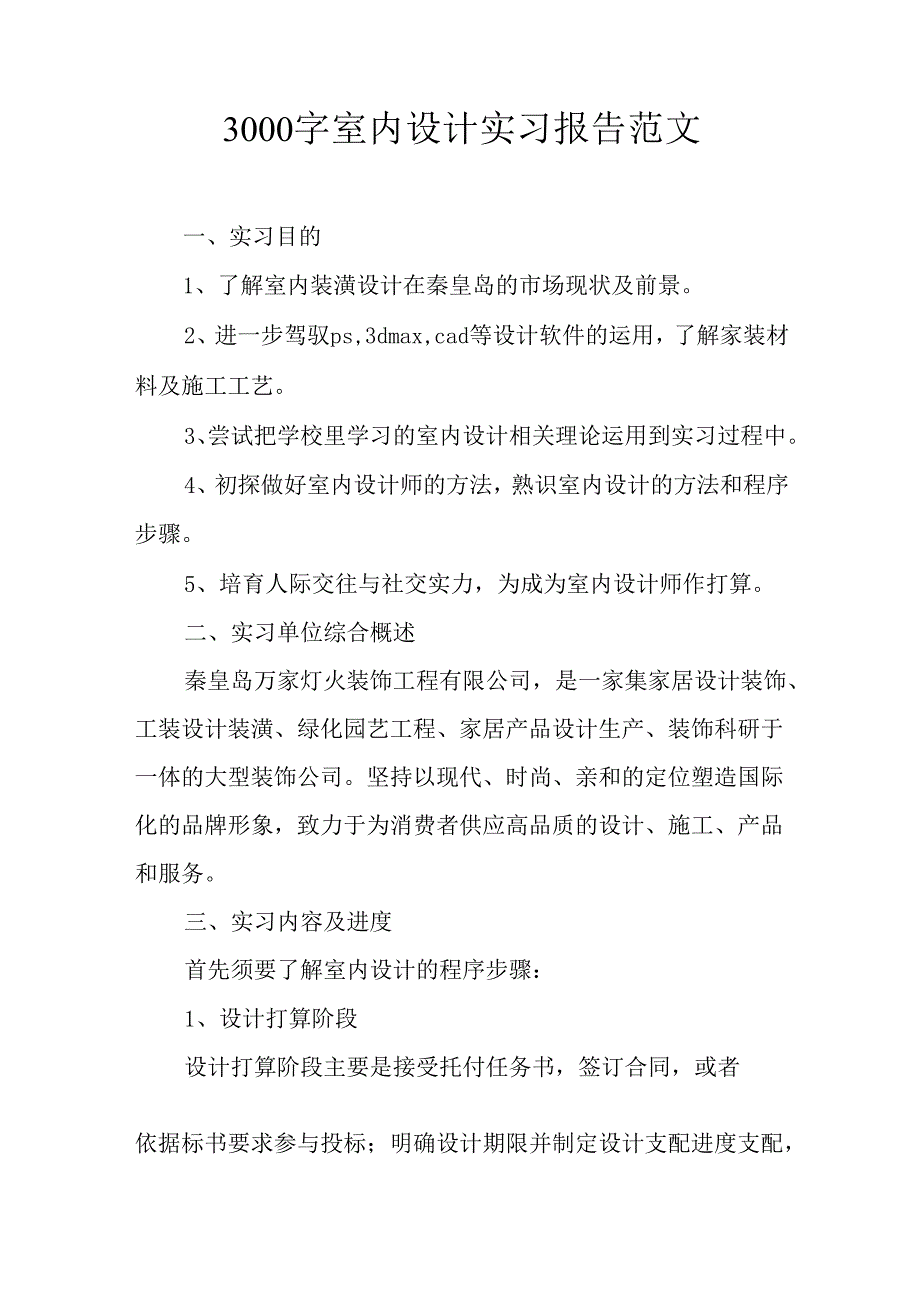 3000字室内设计实习报告范文

一、实习目的

1、了解室内装潢设计在秦皇岛的市场现状及前景。

2、进一步驾驭ps,3dmax,cad等设计软件的运用，了解家装材料及施工工艺。

3、尝试把学校里学习的室内设计相关理论运用到实习过程中。

4、初探做好室内设计师的方法，熟识室内设计的方法和程序步骤。

5、培育人际交往与社交实力，为成为室内设计师作打算。

二、实习单位综合概述

秦皇岛万家灯火装饰工程有限公司，是一家集家居设计装饰、工装设计装潢、绿化园艺工程、家居产品设计生产、装饰科研于一体的大型装饰公司。坚持以现代、时尚、亲和的定位塑造国际化的品牌形象，致力于为消费者供应高品质的设计、施工、产品和服务。

三、实习内容及进度

首先须要了解室内设计的程序步骤：

1、设计打算阶段

设计打算阶段主要是接受托付任务书，签订合同，或者

依据标书要求参与投标；明确设计期限并制定设计支配进度支配，